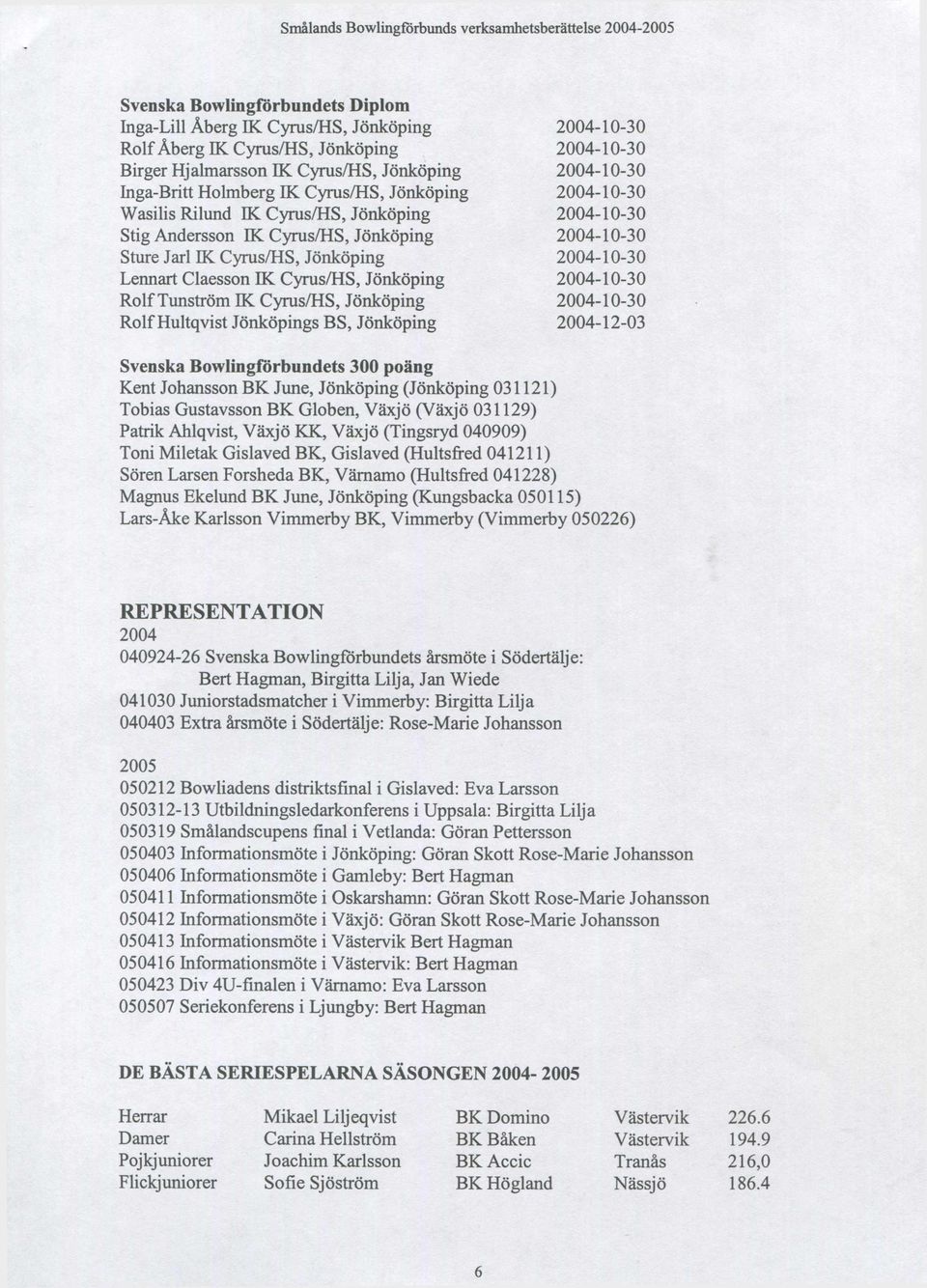 Smålands Bowlingförbunds verksamhetsberättelse 2004-2005

**Svenska Bowlingförbundets Diplom**

| | |
|---|---|
| Inga-Lill Åberg IK Cyrus/HS, Jönköping | 2004-10-30 |
| Rolf Åberg IK Cyrus/HS, Jönköping | 2004-10-30 |
| Birger Hjalmarsson IK Cyrus/HS, Jönköping | 2004-10-30 |
| Inga-Britt Holmberg IK Cyrus/HS, Jönköping | 2004-10-30 |
| Wasilis Rilund IK Cyrus/HS, Jönköping | 2004-10-30 |
| Stig Andersson IK Cyrus/HS, Jönköping | 2004-10-30 |
| Sture Jarl IK Cyrus/HS, Jönköping | 2004-10-30 |
| Lennart Claesson IK Cyrus/HS, Jönköping | 2004-10-30 |
| Rolf Tunström IK Cyrus/HS, Jönköping | 2004-10-30 |
| Rolf Hultqvist Jönköpings BS, Jönköping | 2004-12-03 |

**Svenska Bowlingförbundets 300 poäng**
Kent Johansson BK June, Jönköping (Jönköping 031121)
Tobias Gustavsson BK Globen, Växjö (Växjö 031129)
Patrik Ahlqvist, Växjö KK, Växjö (Tingsryd 040909)
Toni Miletak Gislaved BK, Gislaved (Hultsfred 041211)
Sören Larsen Forsheda BK, Värnamo (Hultsfred 041228)
Magnus Ekelund BK June, Jönköping (Kungsbacka 050115)
Lars-Åke Karlsson Vimmerby BK, Vimmerby (Vimmerby 050226)

**REPRESENTATION**
2004
040924-26 Svenska Bowlingförbundets årsmöte i Södertälje:
Bert Hagman, Birgitta Lilja, Jan Wiede
041030 Juniorstadsmatcher i Vimmerby: Birgitta Lilja
040403 Extra årsmöte i Södertälje: Rose-Marie Johansson

2005
050212 Bowliadens distriktsfinal i Gislaved: Eva Larsson
050312-13 Utbildningsledarkonferens i Uppsala: Birgitta Lilja
050319 Smålandscupens final i Vetlanda: Göran Pettersson
050403 Informationsmöte i Jönköping: Göran Skott Rose-Marie Johansson
050406 Informationsmöte i Gamleby: Bert Hagman
050411 Informationsmöte i Oskarshamn: Göran Skott Rose-Marie Johansson
050412 Informationsmöte i Växjö: Göran Skott Rose-Marie Johansson
050413 Informationsmöte i Västervik Bert Hagman
050416 Informationsmöte i Västervik: Bert Hagman
050423 Div 4U-finalen i Värnamo: Eva Larsson
050507 Seriekonferens i Ljungby: Bert Hagman

**DE BÄSTA SERIESPELARNA SÄSONGEN 2004- 2005**

| | | | | |
|---|---|---|---|---|
| Herrar | Mikael Liljeqvist | BK Domino | Västervik | 226.6 |
| Damer | Carina Hellström | BK Båken | Västervik | 194.9 |
| Pojkjuniorer | Joachim Karlsson | BK Accic | Tranås | 216,0 |
| Flickjuniorer | Sofie Sjöström | BK Högland | Nässjö | 186.4 |

6